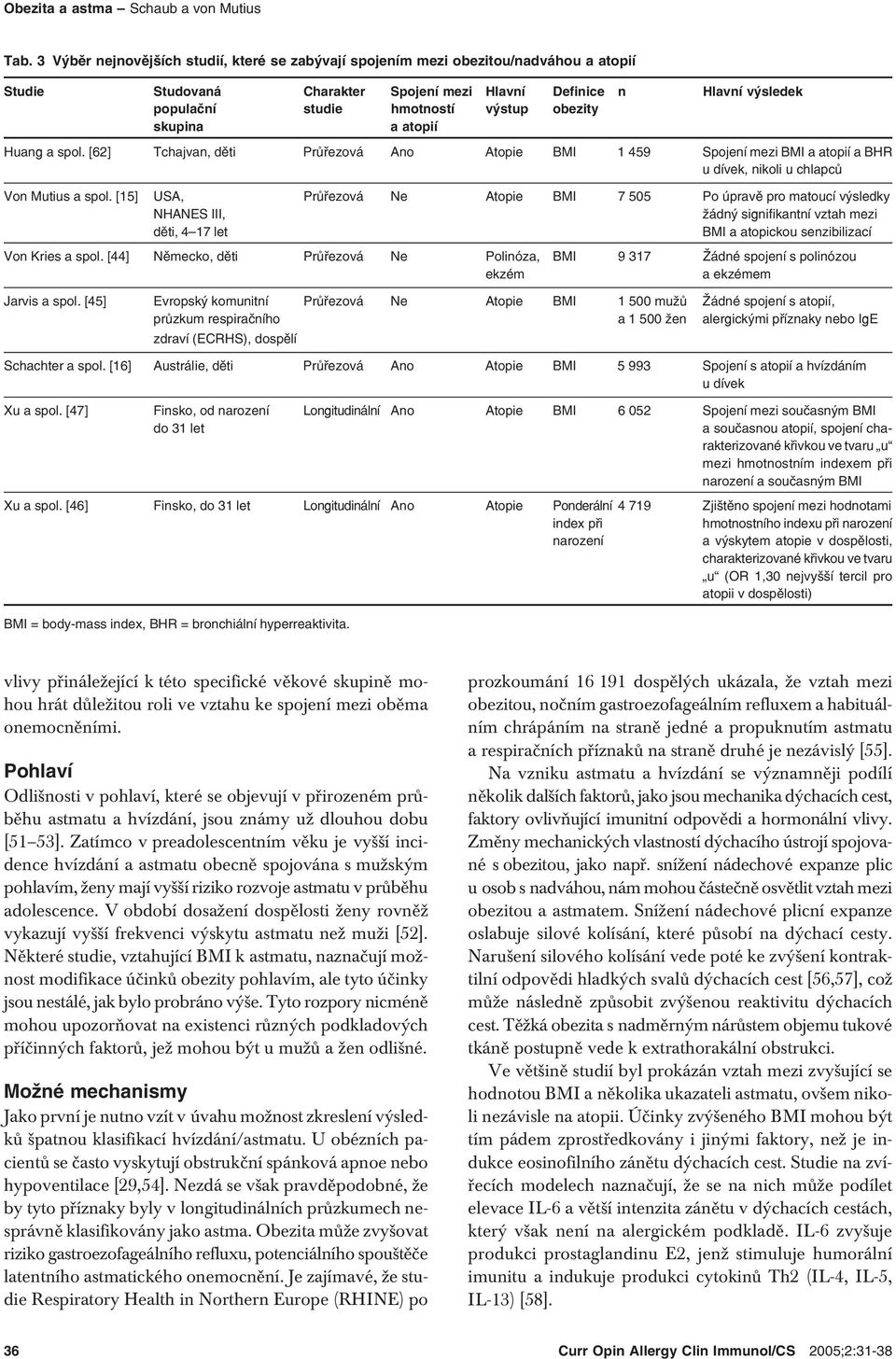 Obezita a astma – Schaub a von Mutius

Tab. 3 Výběr nejnovějších studií, které se zabývají spojením mezi obezitou/nadváhou a atopií

| Studie | Studovaná populační skupina | Charakter studie | Spojení mezi hmotností a atopií | Hlavní výstup | Definice obezity | n | Hlavní výsledek |
|---|---|---|---|---|---|---|---|
| Huang a spol. [62] | Tchajvan, děti | Průřezová | Ano | Atopie | BMI | 1 459 | Spojení mezi BMI a atopií a BHR u dívek, nikoli u chlapců |
| Von Mutius a spol. [15] | USA, NHANES III, děti, 4–17 let | Průřezová | Ne | Atopie | BMI | 7 505 | Po úpravě pro matoucí výsledky žádný signifikantní vztah mezi BMI a atopickou senzibilizací |
| Von Kries a spol. [44] | Německo, děti | Průřezová | Ne | Polinóza, ekzém | BMI | 9 317 | Žádné spojení s polinózou a ekzémem |
| Jarvis a spol. [45] | Evropský komunitní průzkum respiračního zdraví (ECRHS), dospělí | Průřezová | Ne | Atopie | BMI | 1 500 mužů a 1 500 žen | Žádné spojení s atopií, alergickými příznaky nebo IgE |
| Schachter a spol. [16] | Austrálie, děti | Průřezová | Ano | Atopie | BMI | 5 993 | Spojení s atopií a hvízdáním u dívek |
| Xu a spol. [47] | Finsko, od narození do 31 let | Longitudinální | Ano | Atopie | BMI | 6 052 | Spojení mezi současným BMI a současnou atopií, spojení charakterizované křivkou ve tvaru „u“ mezi hmotnostním indexem při narození a současným BMI |
| Xu a spol. [46] | Finsko, do 31 let | Longitudinální | Ano | Atopie | Ponderální index při narození | 4 719 | Zjištěno spojení mezi hodnotami hmotnostního indexu při narození a výskytem atopie v dospělosti, charakterizované křivkou ve tvaru „u“ (OR 1,30 nejvyšší tercil pro atopii v dospělosti) |

BMI = body-mass index, BHR = bronchiální hyperreaktivita.

vlivy přináležející k této specifické věkové skupině mohou hrát důležitou roli ve vztahu ke spojení mezi oběma onemocněními.

Pohlaví
Odlišnosti v pohlaví, které se objevují v přirozeném průběhu astmatu a hvízdání, jsou známy už dlouhou dobu [51–53]. Zatímco v preadolescentním věku je vyšší incidence hvízdání a astmatu obecně spojována s mužským pohlavím, ženy mají vyšší riziko rozvoje astmatu v průběhu adolescence. V období dosažení dospělosti ženy rovněž vykazují vyšší frekvenci výskytu astmatu než muži [52]. Některé studie, vztahující BMI k astmatu, naznačují možnost modifikace účinků obezity pohlavím, ale tyto účinky jsou nestálé, jak bylo probráno výše. Tyto rozpory nicméně mohou upozorňovat na existenci různých podkladových příčinných faktorů, jež mohou být u mužů a žen odlišné.

Možné mechanismy
Jako první je nutno vzít v úvahu možnost zkreslení výsledků špatnou klasifikací hvízdání/astmatu. U obézních pacientů se často vyskytují obstrukční spánková apnoe nebo hypoventilace [29,54]. Nezdá se však pravděpodobné, že by tyto příznaky byly v longitudinálních průzkumech nesprávně klasifikovány jako astma. Obezita může zvyšovat riziko gastroezofageálního refluxu, potenciálního spouštěče latentního astmatického onemocnění. Je zajímavé, že studie Respiratory Health in Northern Europe (RHINE) po prozkoumání 16 191 dospělých ukázala, že vztah mezi obezitou, nočním gastroezofageálním refluxem a habituálním chrápáním na straně jedné a propuknutím astmatu a respiračních příznaků na straně druhé je nezávislý [55].

Na vzniku astmatu a hvízdání se významněji podílí několik dalších faktorů, jako jsou mechanika dýchacích cest, faktory ovlivňující imunitní odpovědi a hormonální vlivy. Změny mechanických vlastností dýchacího ústrojí spojované s obezitou, jako např. snížení nádechové expanze plic u osob s nadváhou, nám mohou částečně osvětlit vztah mezi obezitou a astmatem. Snížení nádechové plicní expanze oslabuje silové kolísání, které působí na dýchací cesty. Narušení silového kolísání vede poté ke zvýšení kontraktilní odpovědi hladkých svalů dýchacích cest [56,57], což může následně způsobit zvýšenou reaktivitu dýchacích cest. Těžká obezita s nadměrným nárůstem objemu tukové tkáně postupně vede k extrathorakální obstrukci.

Ve většině studií byl prokázán vztah mezi zvyšující se hodnotou BMI a několika ukazateli astmatu, ovšem nikoli nezávisle na atopii. Účinky zvýšeného BMI mohou být tím pádem zprostředkovány i jinými faktory, než je indukce eosinofilního zánětu dýchacích cest. Studie na zvířecích modelech naznačují, že se na nich může podílet elevace IL-6 a větší intenzita zánětu v dýchacích cestách, který však není na alergickém podkladě. IL-6 zvyšuje produkci prostaglandinu E2, jenž stimuluje humorální imunitu a indukuje produkci cytokinů Th2 (IL-4, IL-5, IL-13) [58].

36 Curr Opin Allergy Clin Immunol/CS 2005;2:31-38